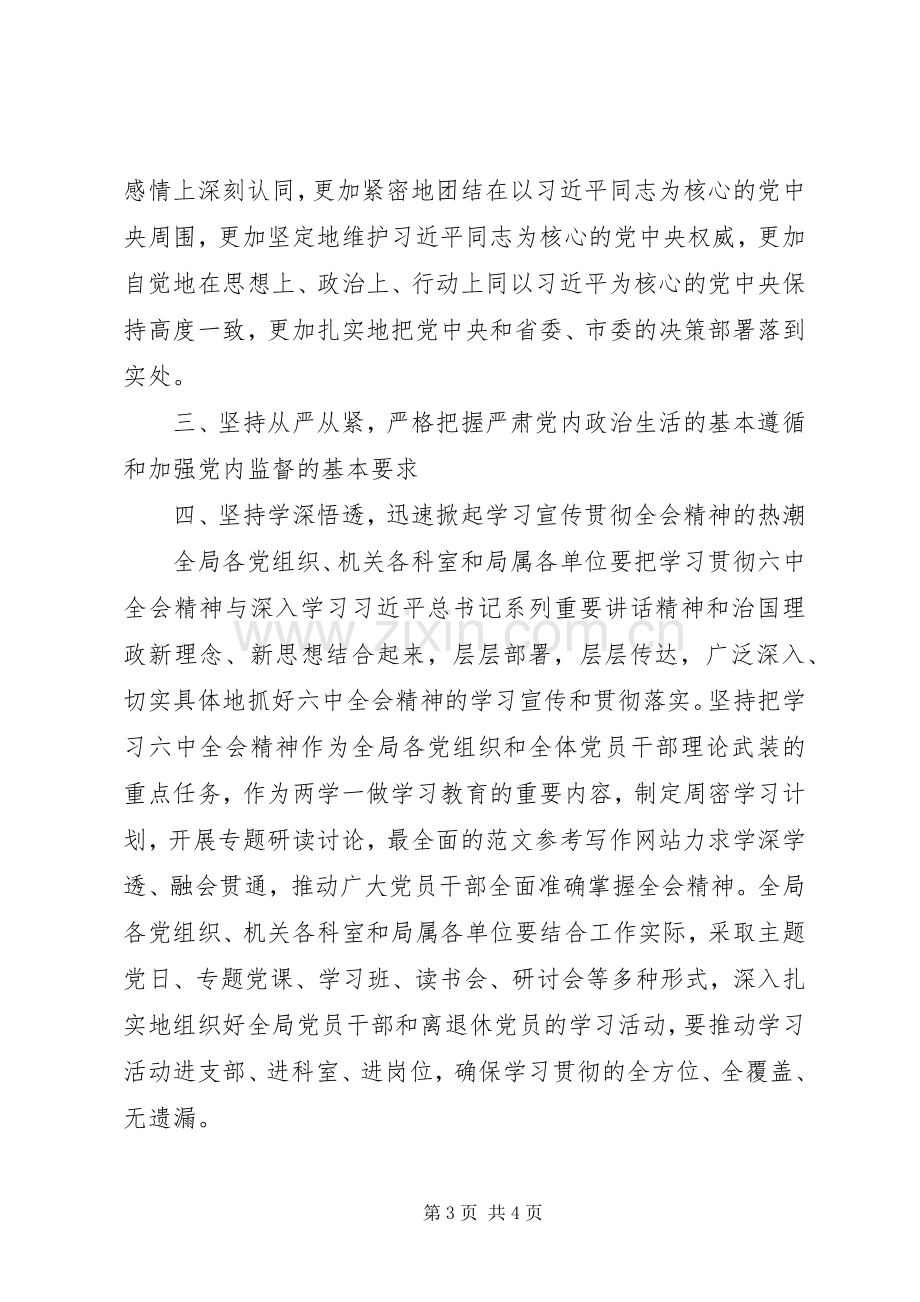 感情上深刻认同，更加紧密地团结在以习近平同志为核心的党中央周围，更加坚定地维护习近平同志为核心的党中央权威，更加自觉地在思想上、政治上、行动上同以习近平为核心的党中央保持高度一致，更加扎实地把党中央和省委、市委的决策部署落到实处。

三、坚持从严从紧，严格把握严肃党内政治生活的基本遵循和加强党内监督的基本要求

四、坚持学深悟透，迅速掀起学习宣传贯彻全会精神的热潮

全局各党组织、机关各科室和局属各单位要把学习贯彻六中全会精神与深入学习习近平总书记系列重要讲话精神和治国理政新理念、新思想结合起来，层层部署，层层传达，广泛深入、切实具体地抓好六中全会精神的学习宣传和贯彻落实。坚持把学习六中全会精神作为全局各党组织和全体党员干部理论武装的重点任务，作为两学一做学习教育的重要内容，制定周密学习计划，开展专题研读讨论，最全面的范文参考写作网站力求学深学透、融会贯通，推动广大党员干部全面准确掌握全会精神。全局各党组织、机关各科室和局属各单位要结合工作实际，采取主题党日、专题党课、学习班、读书会、研讨会等多种形式，深入扎实地组织好全局党员干部和离退休党员的学习活动，要推动学习活动进支部、进科室、进岗位，确保学习贯彻的全方位、全覆盖、无遗漏。

第3页 共4页

www.zixin.com.cn